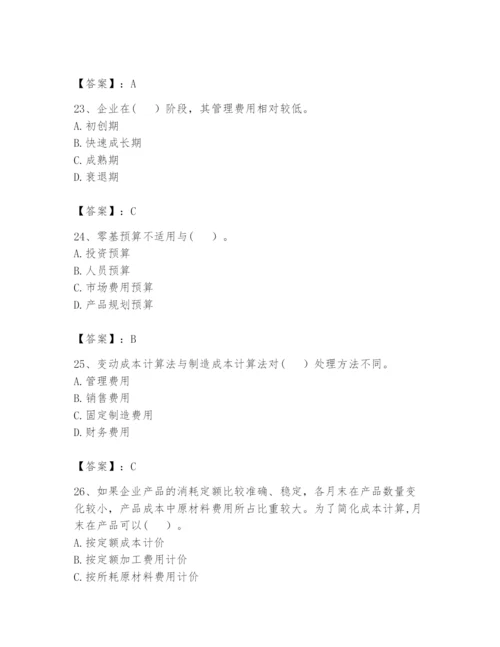 【答案】：A

23、企业在（　）阶段，其管理费用相对较低。
A. 初创期
B. 快速成长期
C. 成熟期
D. 衰退期

【答案】：C

24、零基预算不适用与（　）。
A. 投资预算
B. 人员预算
C. 市场费用预算
D. 产品规划预算

【答案】：B

25、变动成本计算法与制造成本计算法对（　）处理方法不同。
A. 管理费用
B. 销售费用
C. 固定制造费用
D. 财务费用

【答案】：C

26、如果企业产品的消耗定额比较准确、稳定，各月末在产品数量变化较小，产品成本中原材料费用所占比重较大。为了简化成本计算，月末在产品可以（　）。
A. 按定额成本计价
B. 按定额加工费用计价
C. 按所耗原材料费用计价